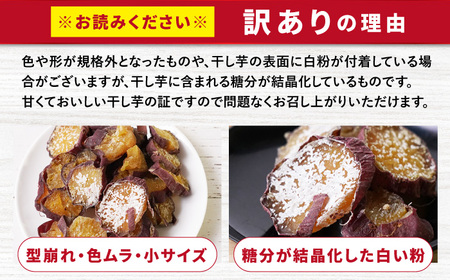 ※お読みください※

訳ありの理由

色や形が規格外となったものや、干し芋の表面に白粉が付着している場合がございますが、干し芋に含まれる糖分が結晶化しているものです。甘くておいしい干し芋の証ですので問題なくお召し上がりいただけます。

型崩れ・色ムラ・小サイズ

糖分が結晶化した白い粉